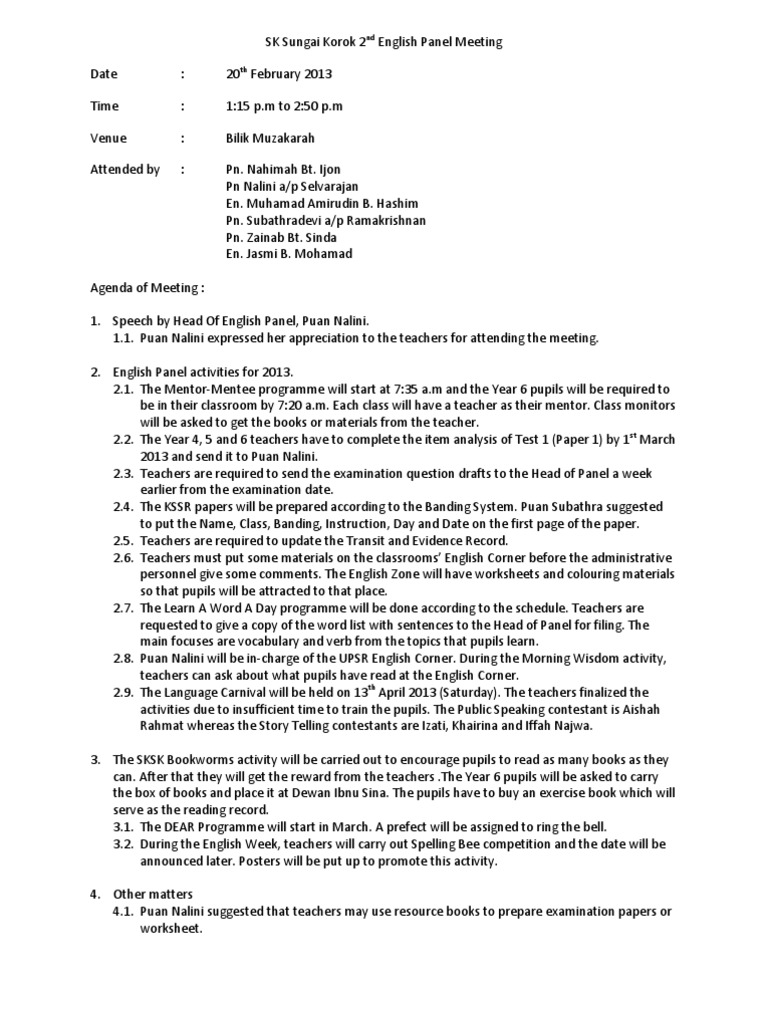 SK Sungai Korok 2$^{nd}$ English Panel Meeting

Date : 20$^{th}$ February 2013

Time : 1:15 p.m to 2:50 p.m

Venue : Bilik Muzakarah

Attended by : Pn. Nahimah Bt. Ijon
Pn Nalini a/p Selvarajan
En. Muhamad Amirudin B. Hashim
Pn. Subathradevi a/p Ramakrishnan
Pn. Zainab Bt. Sinda
En. Jasmi B. Mohamad

Agenda of Meeting :

1. Speech by Head Of English Panel, Puan Nalini.
1.1. Puan Nalini expressed her appreciation to the teachers for attending the meeting.

2. English Panel activities for 2013.
2.1. The Mentor-Mentee programme will start at 7:35 a.m and the Year 6 pupils will be required to be in their classroom by 7:20 a.m. Each class will have a teacher as their mentor. Class monitors will be asked to get the books or materials from the teacher.
2.2. The Year 4, 5 and 6 teachers have to complete the item analysis of Test 1 (Paper 1) by 1$^{st}$ March 2013 and send it to Puan Nalini.
2.3. Teachers are required to send the examination question drafts to the Head of Panel a week earlier from the examination date.
2.4. The KSSR papers will be prepared according to the Banding System. Puan Subathra suggested to put the Name, Class, Banding, Instruction, Day and Date on the first page of the paper.
2.5. Teachers are required to update the Transit and Evidence Record.
2.6. Teachers must put some materials on the classrooms' English Corner before the administrative personnel give some comments. The English Zone will have worksheets and colouring materials so that pupils will be attracted to that place.
2.7. The Learn A Word A Day programme will be done according to the schedule. Teachers are requested to give a copy of the word list with sentences to the Head of Panel for filing. The main focuses are vocabulary and verb from the topics that pupils learn.
2.8. Puan Nalini will be in-charge of the UPSR English Corner. During the Morning Wisdom activity, teachers can ask about what pupils have read at the English Corner.
2.9. The Language Carnival will be held on 13$^{th}$ April 2013 (Saturday). The teachers finalized the activities due to insufficient time to train the pupils. The Public Speaking contestant is Aishah Rahmat whereas the Story Telling contestants are Izati, Khairina and Iffah Najwa.

3. The SKSK Bookworms activity will be carried out to encourage pupils to read as many books as they can. After that they will get the reward from the teachers .The Year 6 pupils will be asked to carry the box of books and place it at Dewan Ibnu Sina. The pupils have to buy an exercise book which will serve as the reading record.
3.1. The DEAR Programme will start in March. A prefect will be assigned to ring the bell.
3.2. During the English Week, teachers will carry out Spelling Bee competition and the date will be announced later. Posters will be put up to promote this activity.

4. Other matters
4.1. Puan Nalini suggested that teachers may use resource books to prepare examination papers or worksheet.